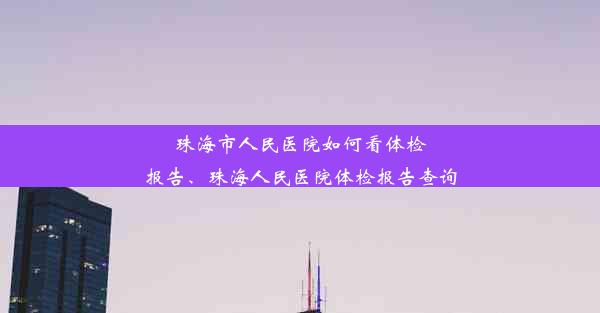 珠海市人民医院如何看体检报告、珠海人民医院体检报告查询